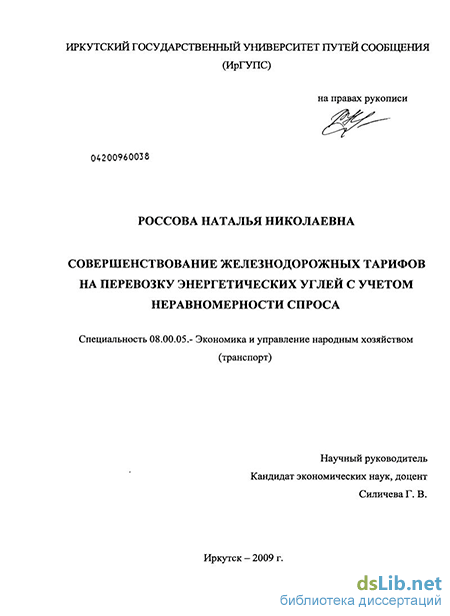 ИРКУТСКИЙ ГОСУДАРСТВЕННЫЙ УНИВЕРСИТЕТ ПУТЕЙ СООБЩЕНИЯ
(ИрГУПС)

на правах рукописи

04200960038

РОССОВА НАТАЛЬЯ НИКОЛАЕВНА

СОВЕРШЕНСТВОВАНИЕ ЖЕЛЕЗНОДОРОЖНЫХ ТАРИФОВ НА ПЕРЕВОЗКУ ЭНЕРГЕТИЧЕСКИХ УГЛЕЙ С УЧЕТОМ НЕРАВНОМЕРНОСТИ СПРОСА

Специальность 08.00.05.- Экономика и управление народным хозяйством (транспорт)

Научный руководитель
Кандидат экономических наук, доцент
Силичева Г. В.

Иркутск – 2009 г.

dsLib.net
библиотека диссертаций